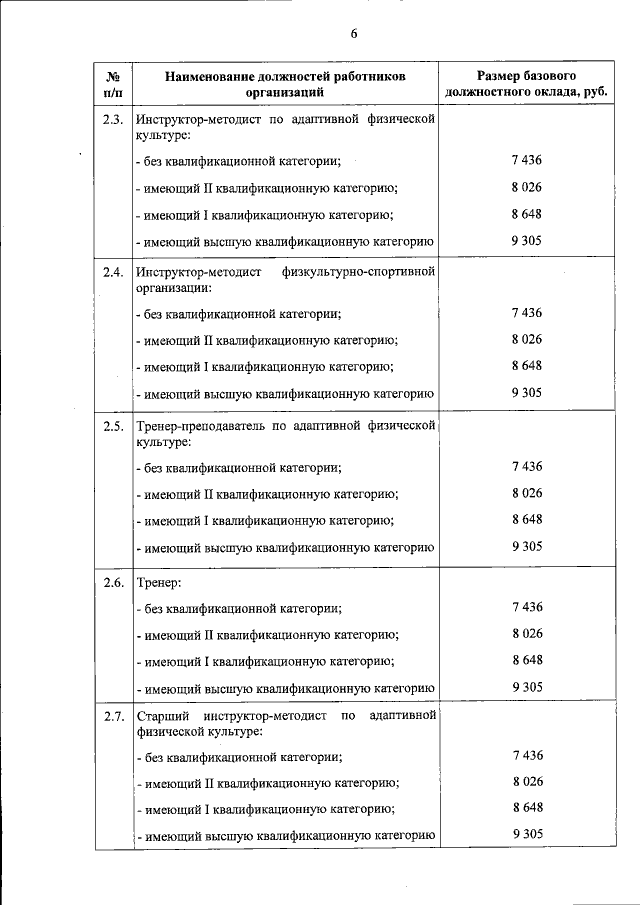 6

| № п/п | Наименование должностей работников организаций | Размер базового должностного оклада, руб. |
|---|---|---|
| 2.3. | Инструктор-методист по адаптивной физической культуре: | |
| | - без квалификационной категории; | 7 436 |
| | - имеющий II квалификационную категорию; | 8 026 |
| | - имеющий I квалификационную категорию; | 8 648 |
| | - имеющий высшую квалификационную категорию | 9 305 |
| 2.4. | Инструктор-методист физкультурно-спортивной организации: | |
| | - без квалификационной категории; | 7 436 |
| | - имеющий II квалификационную категорию; | 8 026 |
| | - имеющий I квалификационную категорию; | 8 648 |
| | - имеющий высшую квалификационную категорию | 9 305 |
| 2.5. | Тренер-преподаватель по адаптивной физической культуре: | |
| | - без квалификационной категории; | 7 436 |
| | - имеющий II квалификационную категорию; | 8 026 |
| | - имеющий I квалификационную категорию; | 8 648 |
| | - имеющий высшую квалификационную категорию | 9 305 |
| 2.6. | Тренер: | |
| | - без квалификационной категории; | 7 436 |
| | - имеющий II квалификационную категорию; | 8 026 |
| | - имеющий I квалификационную категорию; | 8 648 |
| | - имеющий высшую квалификационную категорию | 9 305 |
| 2.7. | Старший инструктор-методист по адаптивной физической культуре: | |
| | - без квалификационной категории; | 7 436 |
| | - имеющий II квалификационную категорию; | 8 026 |
| | - имеющий I квалификационную категорию; | 8 648 |
| | - имеющий высшую квалификационную категорию | 9 305 |